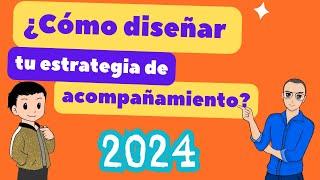 ¿Cómo diseñar tu estrategia de acompañamiento?

2024